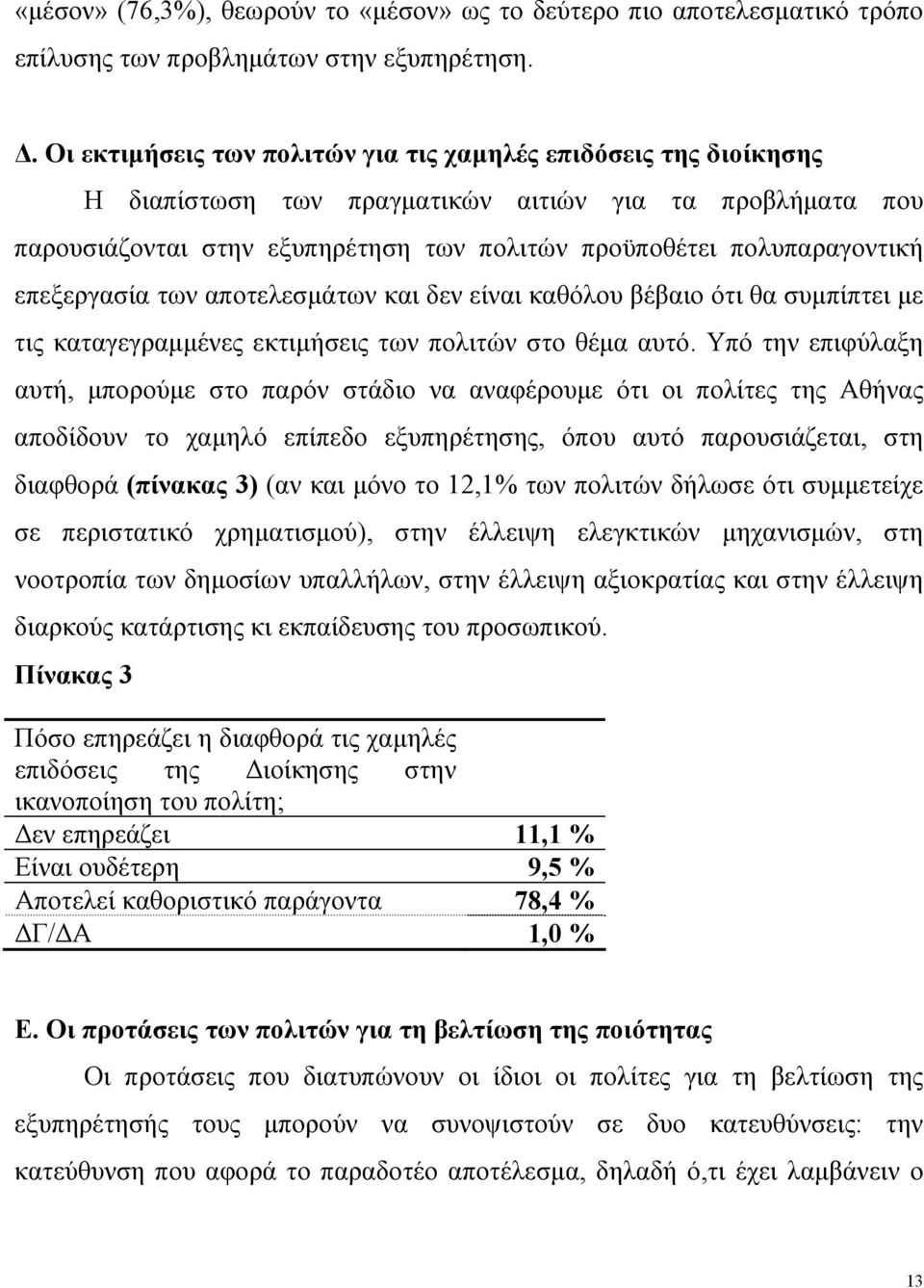 «μέσον» (76,3%), θεωρούν το «μέσον» ως το δεύτερο πιο αποτελεσματικό τρόπο επίλυσης των προβλημάτων στην εξυπηρέτηση.

Δ. Οι εκτιμήσεις των πολιτών για τις χαμηλές επιδόσεις της διοίκησης

Η διαπίστωση των πραγματικών αιτιών για τα προβλήματα που παρουσιάζονται στην εξυπηρέτηση των πολιτών προϋποθέτει πολυπαραγοντική επεξεργασία των αποτελεσμάτων και δεν είναι καθόλου βέβαιο ότι θα συμπίπτει με τις καταγεγραμμένες εκτιμήσεις των πολιτών στο θέμα αυτό. Υπό την επιφύλαξη αυτή, μπορούμε στο παρόν στάδιο να αναφέρουμε ότι οι πολίτες της Αθήνας αποδίδουν το χαμηλό επίπεδο εξυπηρέτησης, όπου αυτό παρουσιάζεται, στη διαφθορά (πίνακας 3) (αν και μόνο το 12,1% των πολιτών δήλωσε ότι συμμετείχε σε περιστατικό χρηματισμού), στην έλλειψη ελεγκτικών μηχανισμών, στη νοοτροπία των δημοσίων υπαλλήλων, στην έλλειψη αξιοκρατίας και στην έλλειψη διαρκούς κατάρτισης κι εκπαίδευσης του προσωπικού.

Πίνακας 3

| Πόσο επηρεάζει η διαφθορά τις χαμηλές επιδόσεις της Διοίκησης στην ικανοποίηση του πολίτη; | |
|---|---|
| Δεν επηρεάζει | 11,1 % |
| Είναι ουδέτερη | 9,5 % |
| Αποτελεί καθοριστικό παράγοντα | 78,4 % |
| ΔΓ/ΔΑ | 1,0 % |

Ε. Οι προτάσεις των πολιτών για τη βελτίωση της ποιότητας

Οι προτάσεις που διατυπώνουν οι ίδιοι οι πολίτες για τη βελτίωση της εξυπηρέτησής τους μπορούν να συνοψιστούν σε δυο κατευθύνσεις: την κατεύθυνση που αφορά το παραδοτέο αποτέλεσμα, δηλαδή ό,τι έχει λαμβάνειν ο

13